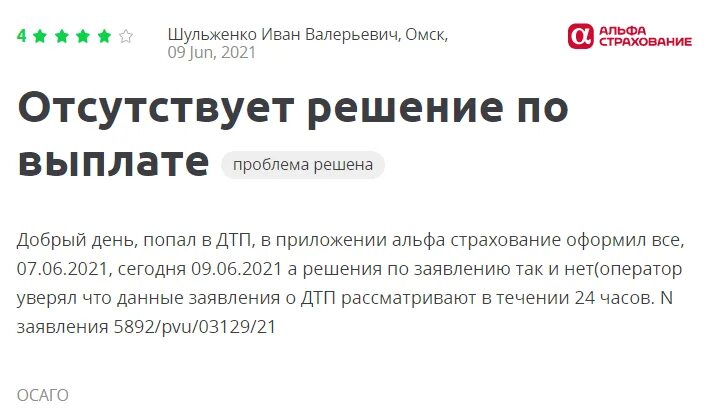 4

Шульженко Иван Валерьевич, Омск,
09 Jun, 2021

АЛЬФА СТРАХОВАНИЕ

Отсутствует решение по выплате

проблема решена

Добрый день, попал в ДТП, в приложении альфа страхование оформил все, 07.06.2021, сегодня 09.06.2021 а решения по заявлению так и нет(оператор уверял что данные заявления о ДТП рассматривают в течении 24 часов. N заявления 5892/pvu/03129/21

ОСАГО